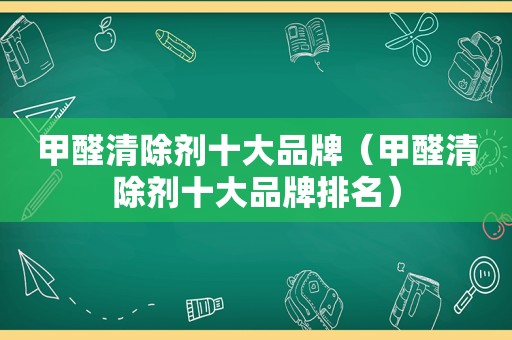 甲醛清除剂十大品牌（甲醛清除剂十大品牌排名）